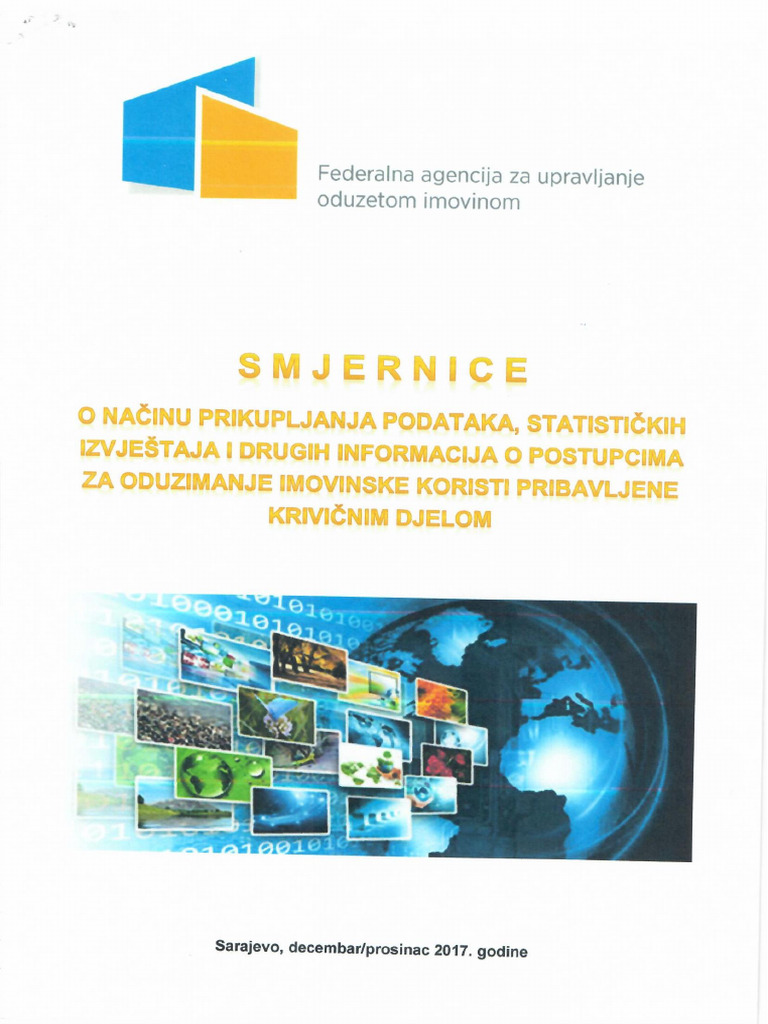 Federalna agencija za upravljanje oduzetom imovinom

SMJERNICE

O NAČINU PRIKUPLJANJA PODATAKA, STATISTIČKIH IZVJEŠTAJA I DRUGIH INFORMACIJA O POSTUPCIMA ZA ODUZIMANJE IMOVINSKE KORISTI PRIBAVLJENE KRIVIČNIM DJELOM

Sarajevo, decembar/prosinac 2017. godine